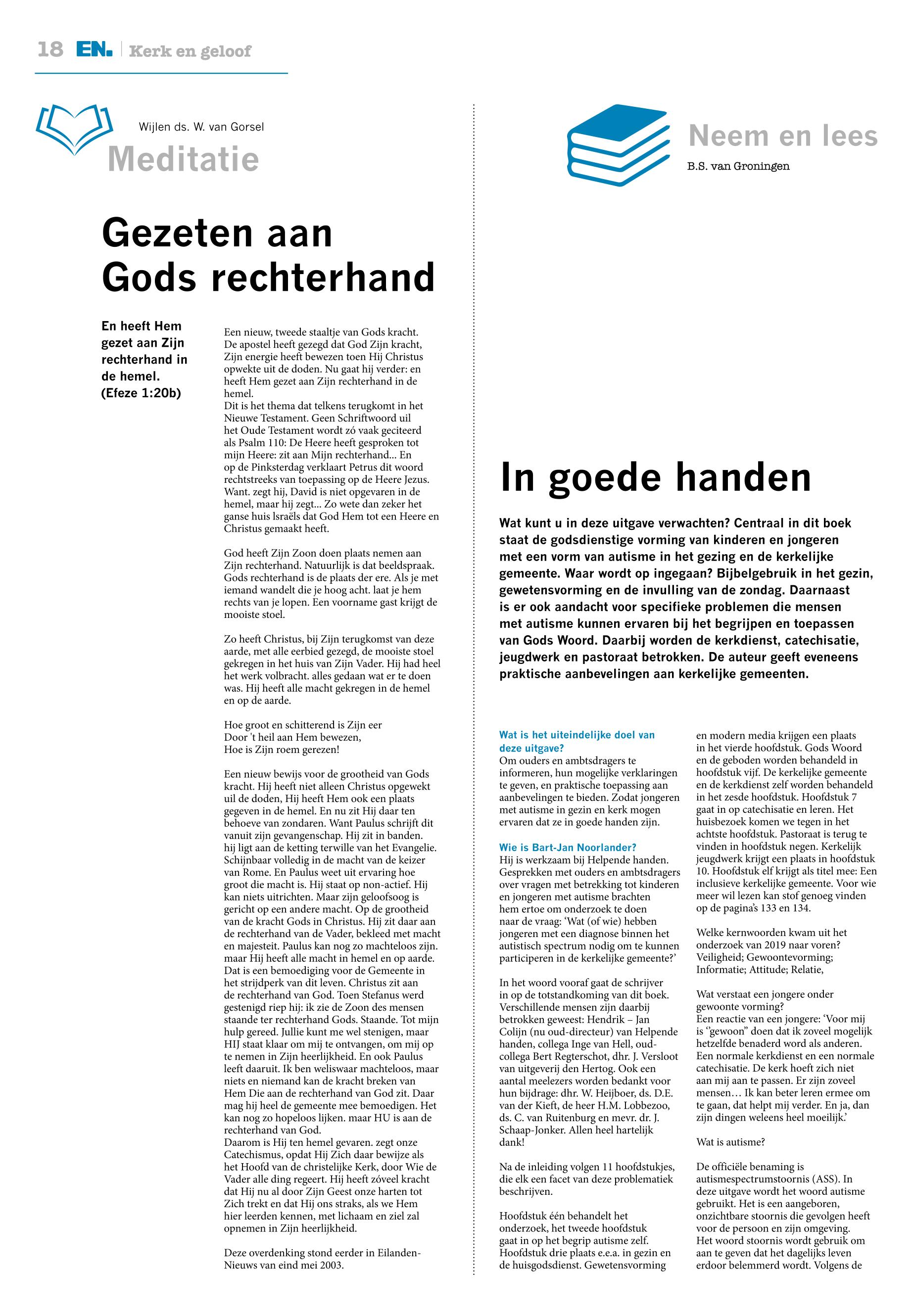 18 EN. | Kerk en geloof

Wijlen ds. W. van Gorsel

Meditatie

Gezeten aan Gods rechterhand

En heeft Hem gezet aan Zijn rechterhand in de hemel. (Efeze 1:20b)

Een nieuw, tweede staaltje van Gods kracht. De apostel heeft gezegd dat God Zijn kracht, Zijn energie heeft bewezen toen Hij Christus opwekte uit de doden. Nu gaat hij verder: en heeft Hem gezet aan Zijn rechterhand in de hemel.
Dit is het thema dat telkens terugkomt in het Nieuwe Testament. Geen Schriftwoord uil het Oude Testament wordt zó vaak geciteerd als Psalm 110: De Heere heeft gesproken tot mijn Heere: zit aan Mijn rechterhand... En op de Pinksterdag verklaart Petrus dit woord rechtstreeks van toepassing op de Heere Jezus. Want. zegt hij, David is niet opgevaren in de hemel, maar hij zegt... Zo wete dan zeker het ganse huis lsraëls dat God Hem tot een Heere en Christus gemaakt heeft.

God heeft Zijn Zoon doen plaats nemen aan Zijn rechterhand. Natuurlijk is dat beeldspraak. Gods rechterhand is de plaats der ere. Als je met iemand wandelt die je hoog acht. laat je hem rechts van je lopen. Een voorname gast krijgt de mooiste stoel.

Zo heeft Christus, bij Zijn terugkomst van deze aarde, met alle eerbied gezegd, de mooiste stoel gekregen in het huis van Zijn Vader. Hij had heel het werk volbracht. alles gedaan wat er te doen was. Hij heeft alle macht gekregen in de hemel en op de aarde.

Hoe groot en schitterend is Zijn eer
Door 't heil aan Hem bewezen,
Hoe is Zijn roem gerezen!

Een nieuw bewijs voor de grootheid van Gods kracht. Hij heeft niet alleen Christus opgewekt uil de doden, Hij heeft Hem ook een plaats gegeven in de hemel. En nu zit Hij daar ten behoeve van zondaren. Want Paulus schrijft dit vanuit zijn gevangenschap. Hij zit in banden. hij ligt aan de ketting terwille van het Evangelie. Schijnbaar volledig in de macht van de keizer van Rome. En Paulus weet uit ervaring hoe groot die macht is. Hij staat op non-actief. Hij kan niets uitrichten. Maar zijn geloofsoog is gericht op een andere macht. Op de grootheid van de kracht Gods in Christus. Hij zit daar aan de rechterhand van de Vader, bekleed met macht en majesteit. Paulus kan nog zo machteloos zijn. maar Hij heeft alle macht in hemel en op aarde. Dat is een bemoediging voor de Gemeente in het strijdperk van dit leven. Christus zit aan de rechterhand van God. Toen Stefanus werd gestenigd riep hij: ik zie de Zoon des mensen staande ter rechterhand Gods. Staande. Tot mijn hulp gereed. Jullie kunt me wel stenigen, maar HIJ staat klaar om mij te ontvangen, om mij op te nemen in Zijn heerlijkheid. En ook Paulus leeft daaruit. Ik ben weliswaar machteloos, maar niets en niemand kan de kracht breken van Hem Die aan de rechterhand van God zit. Daar mag hij heel de gemeente mee bemoedigen. Het kan nog zo hopeloos lijken. maar HU is aan de rechterhand van God.
Daarom is Hij ten hemel gevaren. zegt onze Catechismus, opdat Hij Zich daar bewijze als het Hoofd van de christelijke Kerk, door Wie de Vader alle ding regeert. Hij heeft zóveel kracht dat Hij nu al door Zijn Geest onze harten tot Zich trekt en dat Hij ons straks, als we Hem hier leerden kennen, met lichaam en ziel zal opnemen in Zijn heerlijkheid.

Deze overdenking stond eerder in Eilanden-Nieuws van eind mei 2003.

Neem en lees
B.S. van Groningen

In goede handen

Wat kunt u in deze uitgave verwachten? Centraal in dit boek staat de godsdienstige vorming van kinderen en jongeren met een vorm van autisme in het gezing en de kerkelijke gemeente. Waar wordt op ingegaan? Bijbelgebruik in het gezin, gewetensvorming en de invulling van de zondag. Daarnaast is er ook aandacht voor specifieke problemen die mensen met autisme kunnen ervaren bij het begrijpen en toepassen van Gods Woord. Daarbij worden de kerkdienst, catechisatie, jeugdwerk en pastoraat betrokken. De auteur geeft eveneens praktische aanbevelingen aan kerkelijke gemeenten.

Wat is het uiteindelijke doel van deze uitgave?
Om ouders en ambtsdragers te informeren, hun mogelijke verklaringen te geven, en praktische toepassing aan aanbevelingen te bieden. Zodat jongeren met autisme in gezin en kerk mogen ervaren dat ze in goede handen zijn.

Wie is Bart-Jan Noorlander?
Hij is werkzaam bij Helpende handen. Gesprekken met ouders en ambtsdragers over vragen met betrekking tot kinderen en jongeren met autisme brachten hem ertoe om onderzoek te doen naar de vraag: 'Wat (of wie) hebben jongeren met een diagnose binnen het autistisch spectrum nodig om te kunnen participeren in de kerkelijke gemeente?'

In het woord vooraf gaat de schrijver in op de totstandkoming van dit boek. Verschillende mensen zijn daarbij betrokken geweest: Hendrik – Jan Colijn (nu oud-directeur) van Helpende handen, collega Inge van Hell, oud-collega Bert Regterschot, dhr. J. Versloot van uitgeverij den Hertog. Ook een aantal meelezers worden bedankt voor hun bijdrage: dhr. W. Heijboer, ds. D.E. van der Kieft, de heer H.M. Lobbezoo, ds. C. van Ruitenburg en mevr. dr. J. Schaap-Jonker. Allen heel hartelijk dank!

Na de inleiding volgen 11 hoofdstukjes, die elk een facet van deze problematiek beschrijven.

Hoofdstuk één behandelt het onderzoek, het tweede hoofdstuk gaat in op het begrip autisme zelf. Hoofdstuk drie plaats e.e.a. in gezin en de huisgodsdienst. Gewetensvorming en modern media krijgen een plaats in het vierde hoofdstuk. Gods Woord en de geboden worden behandeld in hoofdstuk vijf. De kerkelijke gemeente en de kerkdienst zelf worden behandeld in het zesde hoofdstuk. Hoofdstuk 7 gaat in op catechisatie en leren. Het huisbezoek komen we tegen in het achtste hoofdstuk. Pastoraat is terug te vinden in hoofdstuk negen. Kerkelijk jeugdwerk krijgt een plaats in hoofdstuk 10. Hoofdstuk elf krijgt als titel mee: Een inclusieve kerkelijke gemeente. Voor wie meer wil lezen kan stof genoeg vinden op de pagina's 133 en 134.

Welke kernwoorden kwam uit het onderzoek van 2019 naar voren? Veiligheid; Gewoontevorming; Informatie; Attitude; Relatie,

Wat verstaat een jongere onder gewoonte vorming?
Een reactie van een jongere: 'Voor mij is "gewoon" doen dat ik zoveel mogelijk hetzelfde benaderd word als anderen. Een normale kerkdienst en een normale catechisatie. De kerk hoeft zich niet aan mij aan te passen. Er zijn zoveel mensen… Ik kan beter leren ermee om te gaan, dat helpt mij verder. En ja, dan zijn dingen weleens heel moeilijk.'

Wat is autisme?

De officiële benaming is autismespectrumstoornis (ASS). In deze uitgave wordt het woord autisme gebruikt. Het is een aangeboren, onzichtbare stoornis die gevolgen heeft voor de persoon en zijn omgeving. Het woord stoornis wordt gebruik om aan te geven dat het dagelijks leven erdoor belemmerd wordt. Volgens de